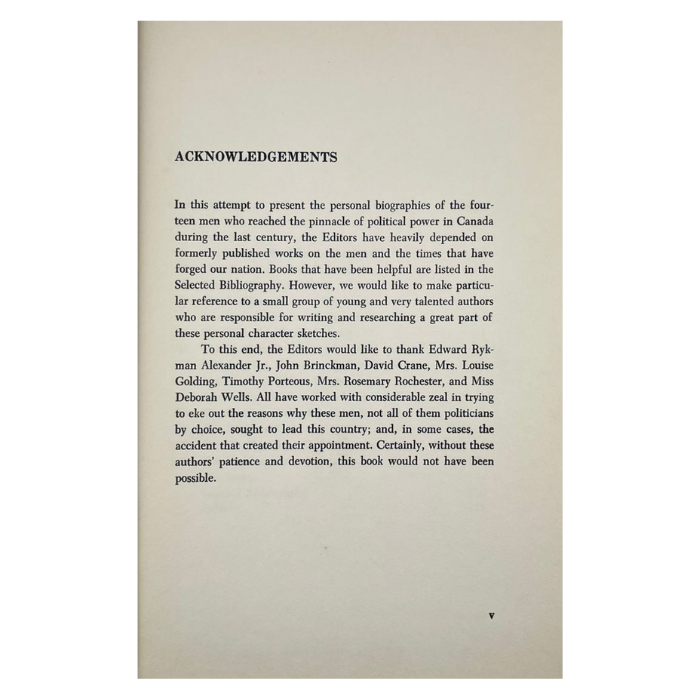 ACKNOWLEDGEMENTS

In this attempt to present the personal biographies of the fourteen men who reached the pinnacle of political power in Canada during the last century, the Editors have heavily depended on formerly published works on the men and the times that have forged our nation. Books that have been helpful are listed in the Selected Bibliography. However, we would like to make particular reference to a small group of young and very talented authors who are responsible for writing and researching a great part of these personal character sketches.

To this end, the Editors would like to thank Edward Rykman Alexander Jr., John Brinckman, David Crane, Mrs. Louise Golding, Timothy Porteous, Mrs. Rosemary Rochester, and Miss Deborah Wells. All have worked with considerable zeal in trying to eke out the reasons why these men, not all of them politicians by choice, sought to lead this country; and, in some cases, the accident that created their appointment. Certainly, without these authors' patience and devotion, this book would not have been possible.

v